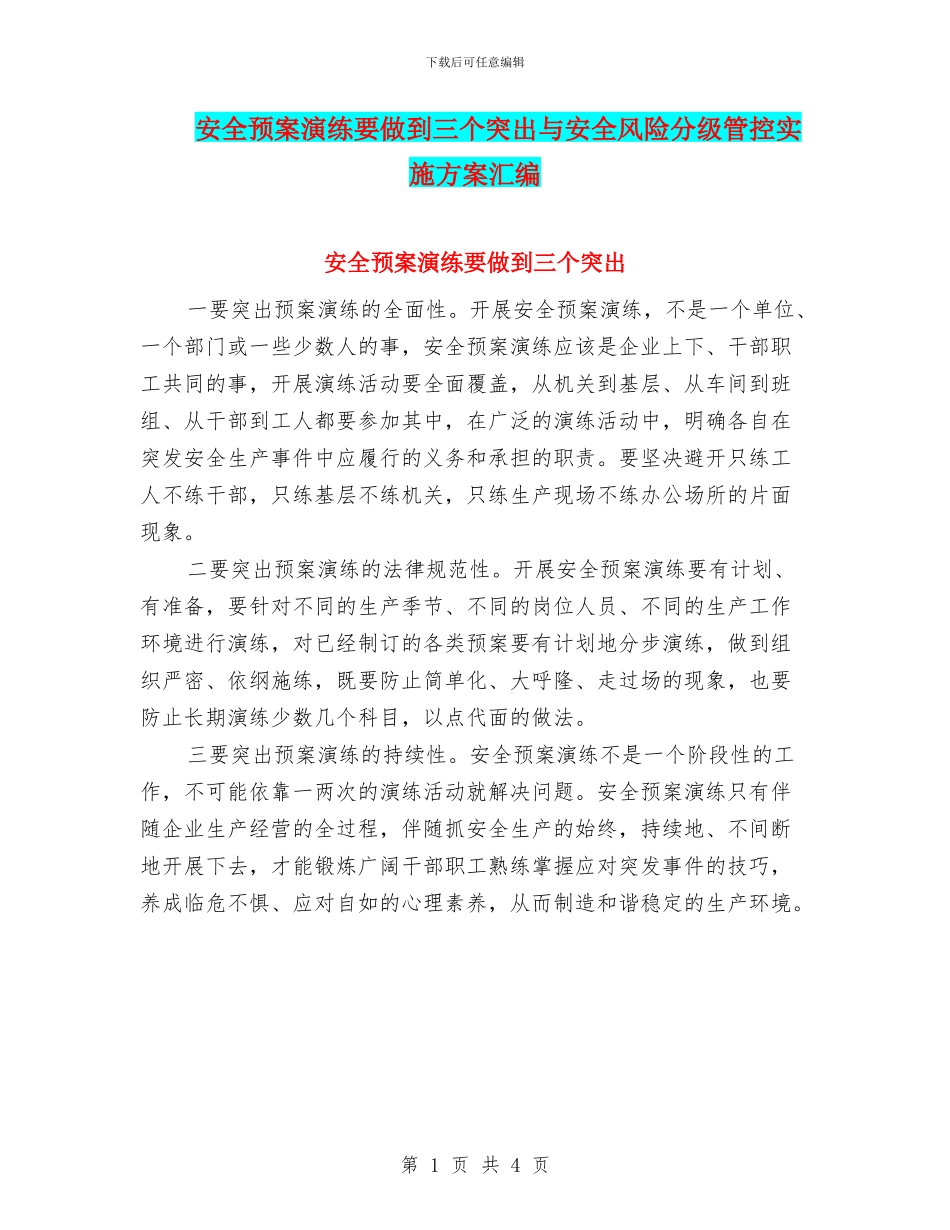 下载后可任意编辑

安全预案演练要做到三个突出与安全风险分级管控实施方案汇编

安全预案演练要做到三个突出

一要突出预案演练的全面性。开展安全预案演练，不是一个单位、一个部门或一些少数人的事，安全预案演练应该是企业上下、干部职工共同的事，开展演练活动要全面覆盖，从机关到基层、从车间到班组、从干部到工人都要参加其中，在广泛的演练活动中，明确各自在突发安全生产事件中应履行的义务和承担的职责。要坚决避开只练工人不练干部，只练基层不练机关，只练生产现场不练办公场所的片面现象。

二要突出预案演练的法律规范性。开展安全预案演练要有计划、有准备，要针对不同的生产季节、不同的岗位人员、不同的生产工作环境进行演练，对已经制订的各类预案要有计划地分步演练，做到组织严密、依纲施练，既要防止简单化、大呼隆、走过场的现象，也要防止长期演练少数几个科目，以点代面的做法。

三要突出预案演练的持续性。安全预案演练不是一个阶段性的工作，不可能依靠一两次的演练活动就解决问题。安全预案演练只有伴随企业生产经营的全过程，伴随抓安全生产的始终，持续地、不间断地开展下去，才能锻炼广阔干部职工熟练掌握应对突发事件的技巧，养成临危不惧、应对自如的心理素养，从而制造和谐稳定的生产环境。

第 1 页 共 4 页